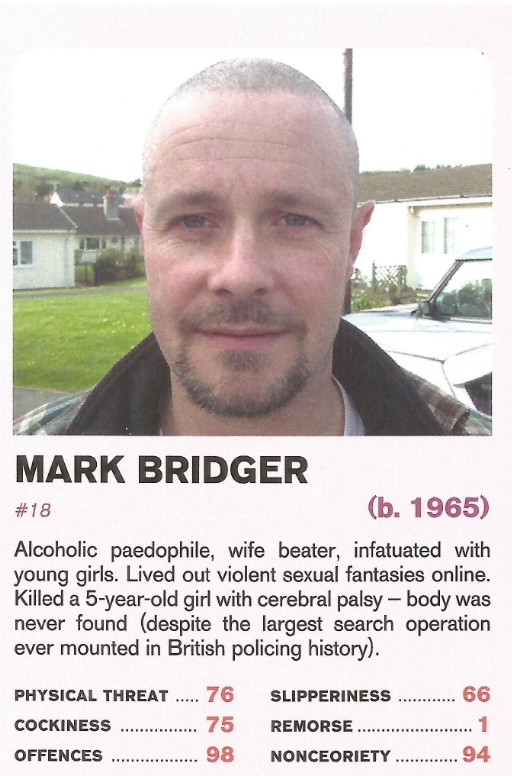 MARK BRIDGER

#18

(b. 1965)

Alcoholic paedophile, wife beater, infatuated with young girls. Lived out violent sexual fantasies online. Killed a 5-year-old girl with cerebral palsy – body was never found (despite the largest search operation ever mounted in British policing history).

PHYSICAL THREAT 76
COCKINESS 75
OFFENCES 98

SLIPPERINESS 66
REMORSE 1
NONCEORIETY 94